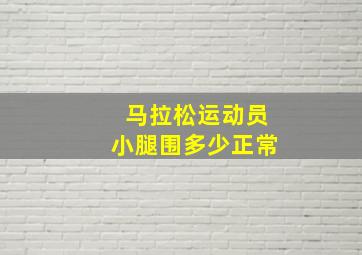 马拉松运动员
小腿围多少正常